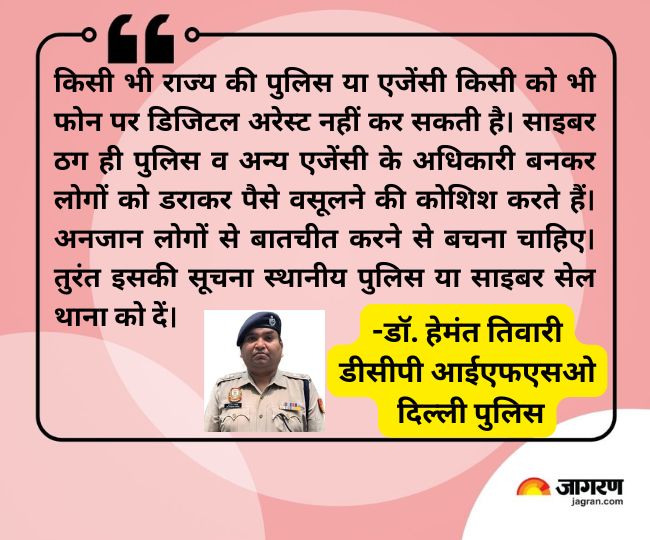 किसी भी राज्य की पुलिस या एजेंसी किसी को भी फोन पर डिजिटल अरेस्ट नहीं कर सकती है। साइबर ठग ही पुलिस व अन्य एजेंसी के अधिकारी बनकर लोगों को डराकर पैसे वसूलने की कोशिश करते हैं। अनजान लोगों से बातचीत करने से बचना चाहिए। तुरंत इसकी सूचना स्थानीय पुलिस या साइबर सेल थाना को दें।

-डॉ. हेमंत तिवारी
डीसीपी आईएफएसओ
दिल्ली पुलिस

जागरण
jagran.com